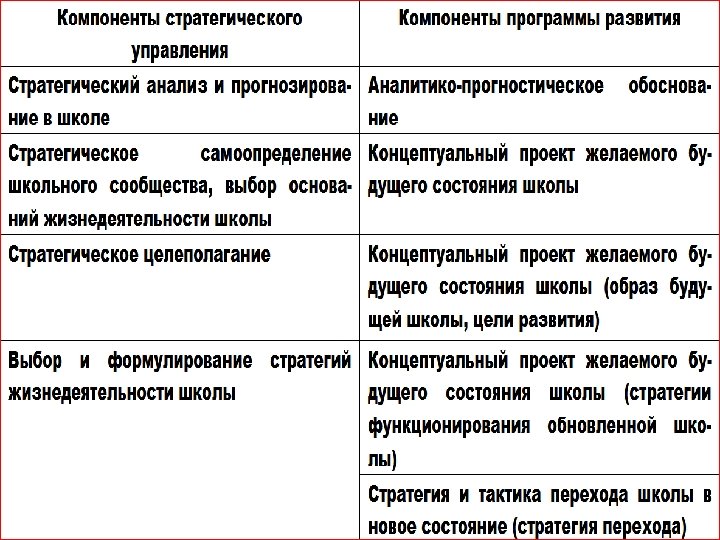 | Компоненты стратегического управления | Компоненты программы развития |
|---|---|
| Стратегический анализ и прогнозирование в школе | Аналитико-прогностическое обоснование |
| Стратегическое самоопределение школьного сообщества, выбор оснований жизнедеятельности школы | Концептуальный проект желаемого будущего состояния школы |
| Стратегическое целеполагание | Концептуальный проект желаемого будущего состояния школы (образ будущей школы, цели развития) |
| Выбор и формулирование стратегий жизнедеятельности школы | Концептуальный проект желаемого будущего состояния школы (стратегии функционирования обновленной школы) |
| | Стратегия и тактика перехода школы в новое состояние (стратегия перехода) |